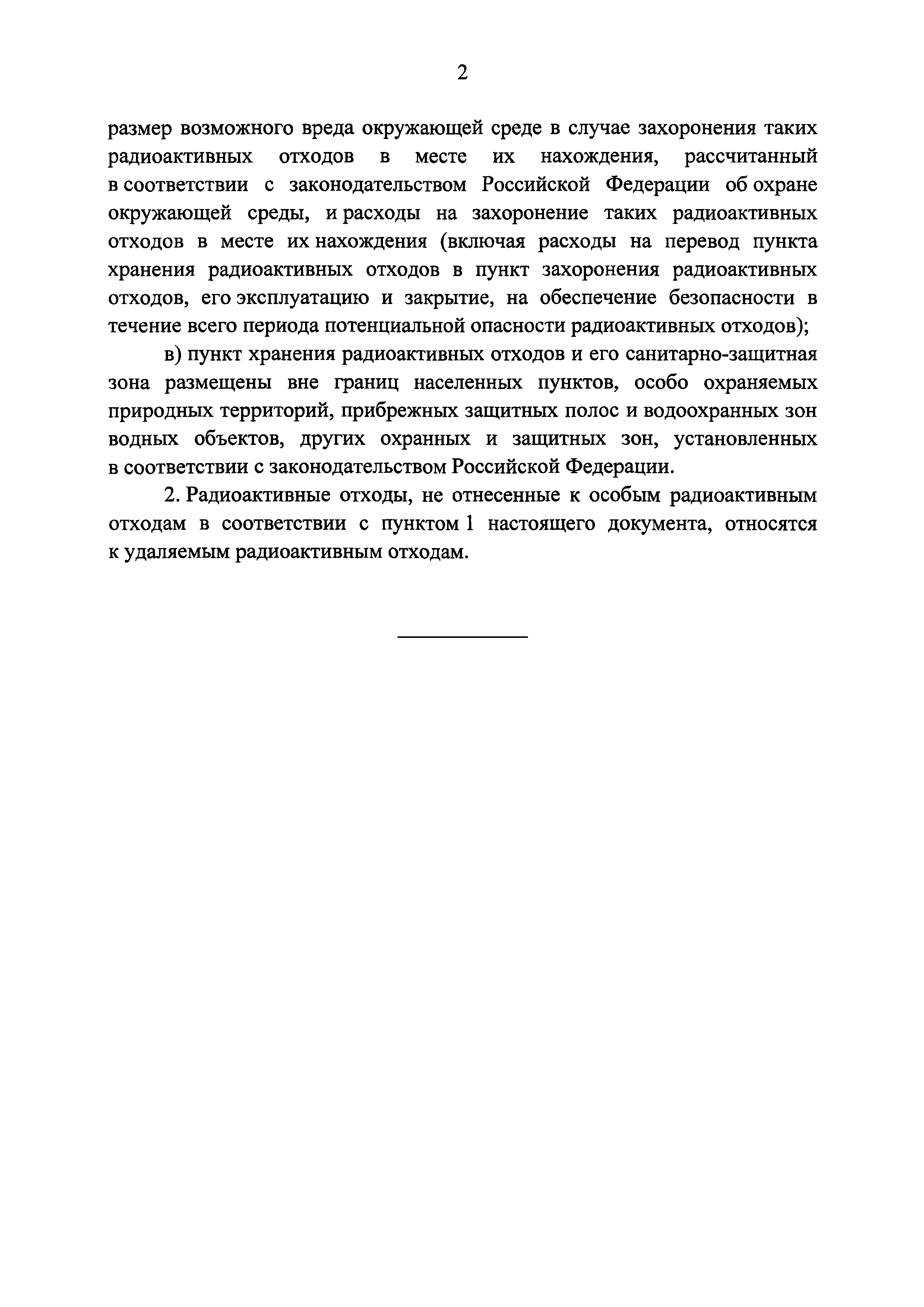 2

размер возможного вреда окружающей среде в случае захоронения таких радиоактивных отходов в месте их нахождения, рассчитанный в соответствии с законодательством Российской Федерации об охране окружающей среды, и расходы на захоронение таких радиоактивных отходов в месте их нахождения (включая расходы на перевод пункта хранения радиоактивных отходов в пункт захоронения радиоактивных отходов, его эксплуатацию и закрытие, на обеспечение безопасности в течение всего периода потенциальной опасности радиоактивных отходов);

в) пункт хранения радиоактивных отходов и его санитарно-защитная зона размещены вне границ населенных пунктов, особо охраняемых природных территорий, прибрежных защитных полос и водоохранных зон водных объектов, других охранных и защитных зон, установленных в соответствии с законодательством Российской Федерации.

2. Радиоактивные отходы, не отнесенные к особым радиоактивным отходам в соответствии с пунктом 1 настоящего документа, относятся к удаляемым радиоактивным отходам.